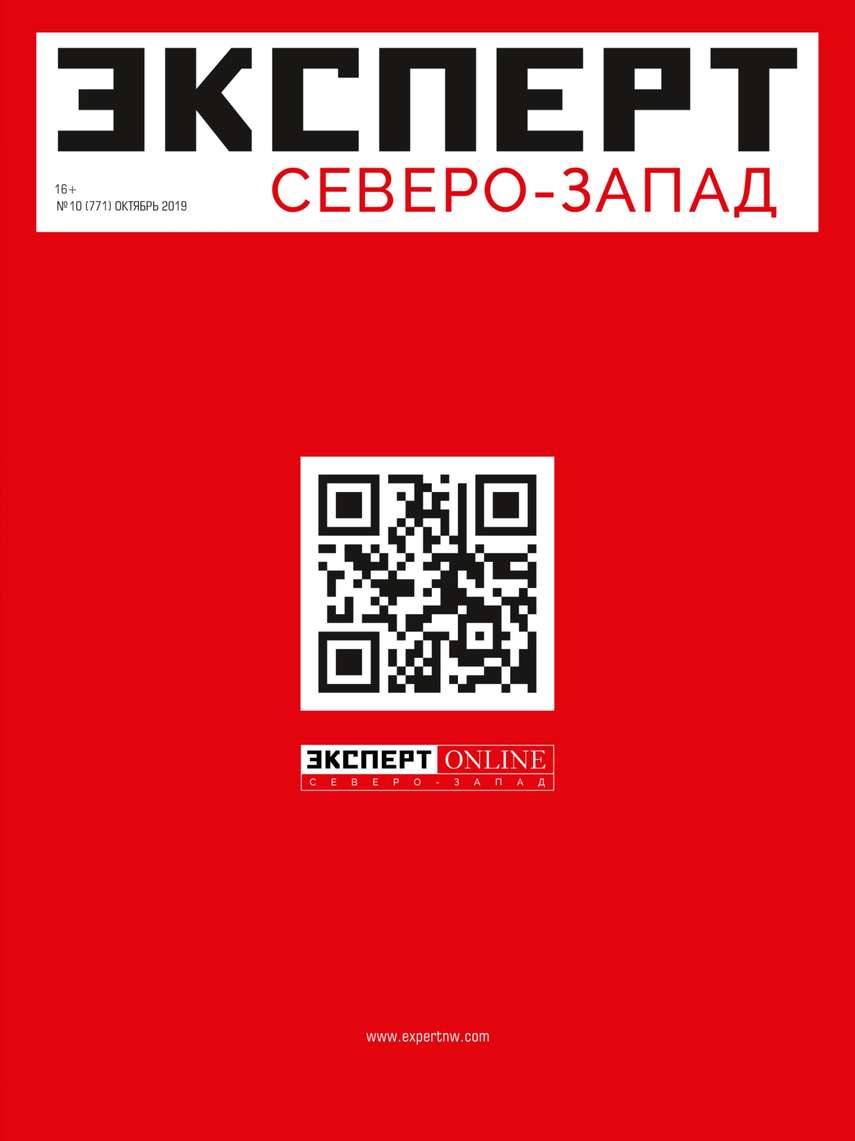 ЭКСПЕРТ
16+
№ 10 (771) ОКТЯБРЬ 2019
СЕВЕРО-ЗАПАД

ЭКСПЕРТ ONLINE
СЕВЕРО-ЗАПАД

www.expertnw.com